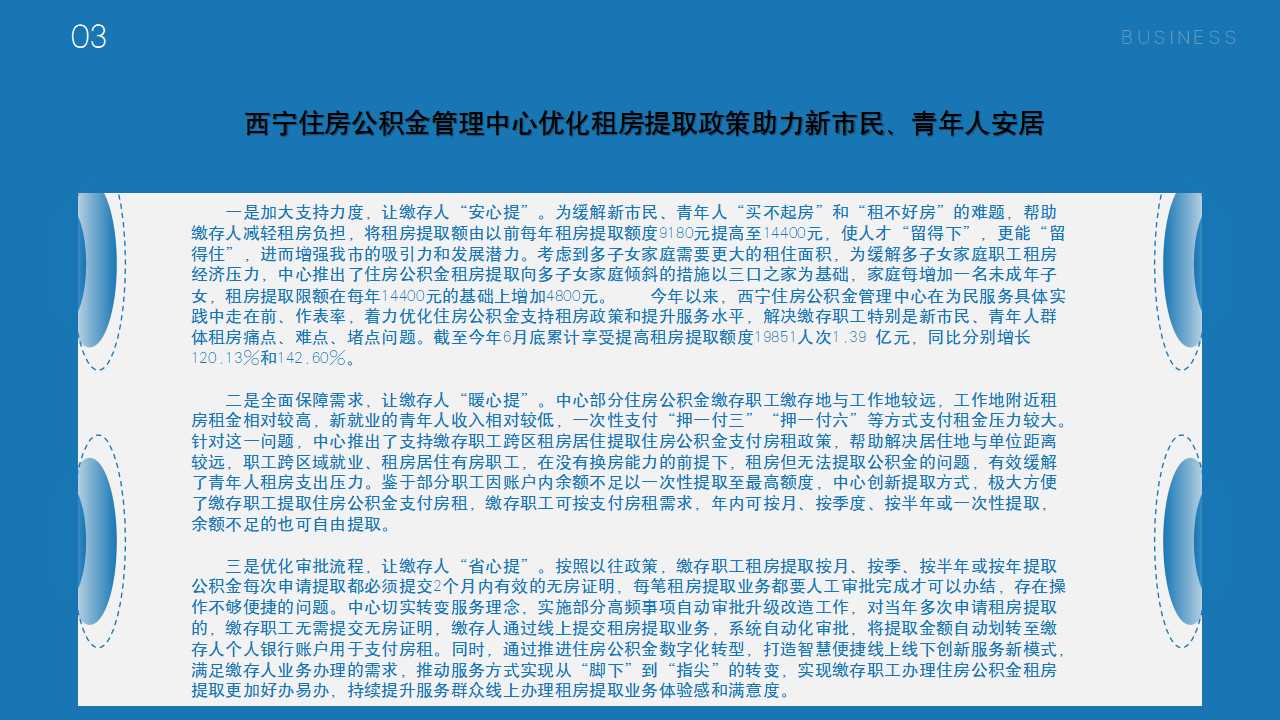 03

BUSINESS

西宁住房公积金管理中心优化租房提取政策助力新市民、青年人安居

一是加大支持力度，让缴存人“安心提”。为缓解新市民、青年人“买不起房”和“租不好房”的难题，帮助缴存人减轻租房负担，将租房提取额由以前每年租房提取额度9180元提高至14400元，使人才“留得下”，更能“留得住”，进而增强我市的吸引力和发展潜力。考虑到多子女家庭需要更大的租住面积，为缓解多子女家庭职工租房经济压力，中心推出了住房公积金租房提取向多子女家庭倾斜的措施以三口之家为基础，家庭每增加一名未成年子女，租房提取限额在每年14400元的基础上增加4800元。　　今年以来，西宁住房公积金管理中心在为民服务具体实践中走在前、作表率，着力优化住房公积金支持租房政策和提升服务水平，解决缴存职工特别是新市民、青年人群体租房痛点、难点、堵点问题。截至今年6月底累计享受提高租房提取额度19851人次1.39 亿元，同比分别增长120.13%和142.60%。

二是全面保障需求，让缴存人“暖心提”。中心部分住房公积金缴存职工缴存地与工作地较远，工作地附近租房租金相对较高，新就业的青年人收入相对较低，一次性支付“押一付三”“押一付六”等方式支付租金压力较大。针对这一问题，中心推出了支持缴存职工跨区租房居住提取住房公积金支付房租政策，帮助解决居住地与单位距离较远，职工跨区域就业、租房居住有房职工，在没有换房能力的前提下，租房但无法提取公积金的问题，有效缓解了青年人租房支出压力。鉴于部分职工因账户内余额不足以一次性提取至最高额度，中心创新提取方式，极大方便了缴存职工提取住房公积金支付房租，缴存职工可按支付房租需求，年内可按月、按季度、按半年或一次性提取，余额不足的也可自由提取。

三是优化审批流程，让缴存人“省心提”。按照以往政策，缴存职工租房提取按月、按季、按半年或按年提取公积金每次申请提取都必须提交2个月内有效的无房证明，每笔租房提取业务都要人工审批完成才可以办结，存在操作不够便捷的问题。中心切实转变服务理念，实施部分高频事项自动审批升级改造工作，对当年多次申请租房提取的，缴存职工无需提交无房证明，缴存人通过线上提交租房提取业务，系统自动化审批，将提取金额自动划转至缴存人个人银行账户用于支付房租。同时，通过推进住房公积金数字化转型，打造智慧便捷线上线下创新服务新模式，满足缴存人业务办理的需求，推动服务方式实现从“脚下”到“指尖”的转变，实现缴存职工办理住房公积金租房提取更加好办易办，持续提升服务群众线上办理租房提取业务体验感和满意度。